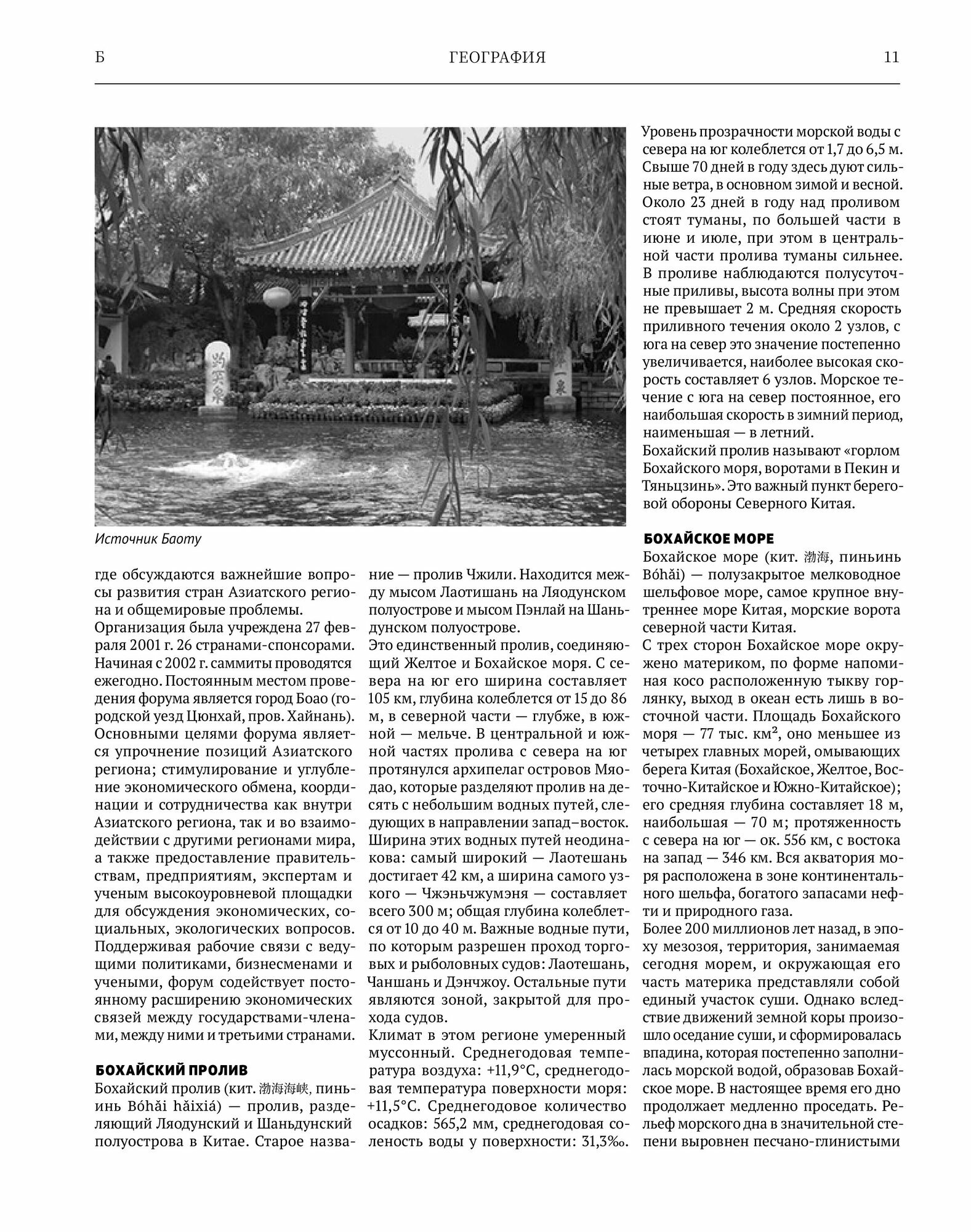 Б ГЕОГРАФИЯ 11

Источник Баоту

где обсуждаются важнейшие вопросы развития стран Азиатского региона и общемировые проблемы.
Организация была учреждена 27 февраля 2001 г. 26 странами-спонсорами. Начиная с 2002 г. саммиты проводятся ежегодно. Постоянным местом проведения форума является город Боао (городской уезд Цюнхай, пров. Хайнань). Основными целями форума является упрочнение позиций Азиатского региона; стимулирование и углубление экономического обмена, координации и сотрудничества как внутри Азиатского региона, так и во взаимодействии с другими регионами мира, а также предоставление правительствам, предприятиям, экспертам и ученым высокоуровневой площадки для обсуждения экономических, социальных, экологических вопросов. Поддерживая рабочие связи с ведущими политиками, бизнесменами и учеными, форум содействует постоянному расширению экономических связей между государствами-членами, между ними и третьими странами.

БОХАЙСКИЙ ПРОЛИВ
Бохайский пролив (кит. 渤海海峡, пиньинь Bóhǎi hǎixiá) — пролив, разделяющий Ляодунский и Шаньдунский полуострова в Китае. Старое название — пролив Чжили. Находится между мысом Лаотишань на Ляодунском полуострове и мысом Пэнлай на Шаньдунском полуострове.
Это единственный пролив, соединяющий Желтое и Бохайское моря. С севера на юг его ширина составляет 105 км, глубина колеблется от 15 до 86 м, в северной части — глубже, в южной — мельче. В центральной и южной частях пролива с севера на юг протянулся архипелаг островов Мяодао, которые разделяют пролив на десять с небольшим водных путей, следующих в направлении запад–восток. Ширина этих водных путей неодинакова: самый широкий — Лаотешань достигает 42 км, а ширина самого узкого — Чжэньчжумэня — составляет всего 300 м; общая глубина колеблется от 10 до 40 м. Важные водные пути, по которым разрешен проход торговых и рыболовных судов: Лаотешань, Чаншань и Дэнчжоу. Остальные пути являются зоной, закрытой для прохода судов.
Климат в этом регионе умеренный муссонный. Среднегодовая температура воздуха: +11,9°С, среднегодовая температура поверхности моря: +11,5°С. Среднегодовое количество осадков: 565,2 мм, среднегодовая соленость воды у поверхности: 31,3‰. Уровень прозрачности морской воды с севера на юг колеблется от 1,7 до 6,5 м. Свыше 70 дней в году здесь дуют сильные ветра, в основном зимой и весной. Около 23 дней в году над проливом стоят туманы, по большей части в июне и июле, при этом в центральной части пролива туманы сильнее. В проливе наблюдаются полусуточные приливы, высота волны при этом не превышает 2 м. Средняя скорость приливного течения около 2 узлов, с юга на север это значение постепенно увеличивается, наиболее высокая скорость составляет 6 узлов. Морское течение с юга на север постоянное, его наибольшая скорость в зимний период, наименьшая — в летний.
Бохайский пролив называют «горлом Бохайского моря, воротами в Пекин и Тяньцзинь». Это важный пункт береговой обороны Северного Китая.

БОХАЙСКОЕ МОРЕ
Бохайское море (кит. 渤海, пиньинь Bóhǎi) — полузакрытое мелководное шельфовое море, самое крупное внутреннее море Китая, морские ворота северной части Китая.
С трех сторон Бохайское море окружено материком, по форме напоминая косо расположенную тыкву горлянку, выход в океан есть лишь в восточной части. Площадь Бохайского моря — 77 тыс. км², оно меньшее из четырех главных морей, омывающих берега Китая (Бохайское, Желтое, Восточно-Китайское и Южно-Китайское); его средняя глубина составляет 18 м, наибольшая — 70 м; протяженность с севера на юг — ок. 556 км, с востока на запад — 346 км. Вся акватория моря расположена в зоне континентального шельфа, богатого запасами нефти и природного газа.
Более 200 миллионов лет назад, в эпоху мезозоя, территория, занимаемая сегодня морем, и окружающая его часть материка представляли собой единый участок суши. Однако вследствие движений земной коры произошло оседание суши, и сформировалась впадина, которая постепенно заполнилась морской водой, образовав Бохайское море. В настоящее время его дно продолжает медленно проседать. Рельеф морского дна в значительной степени выровнен песчано-глинистыми